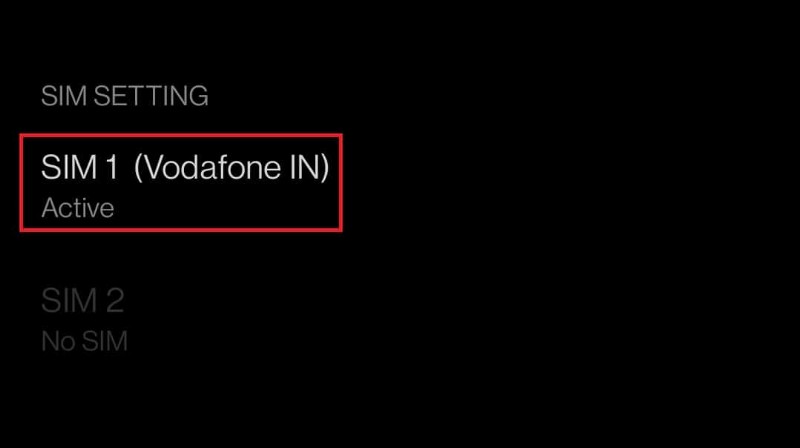 SIM SETTING

SIM 1 (Vodafone IN)
Active

SIM 2
No SIM